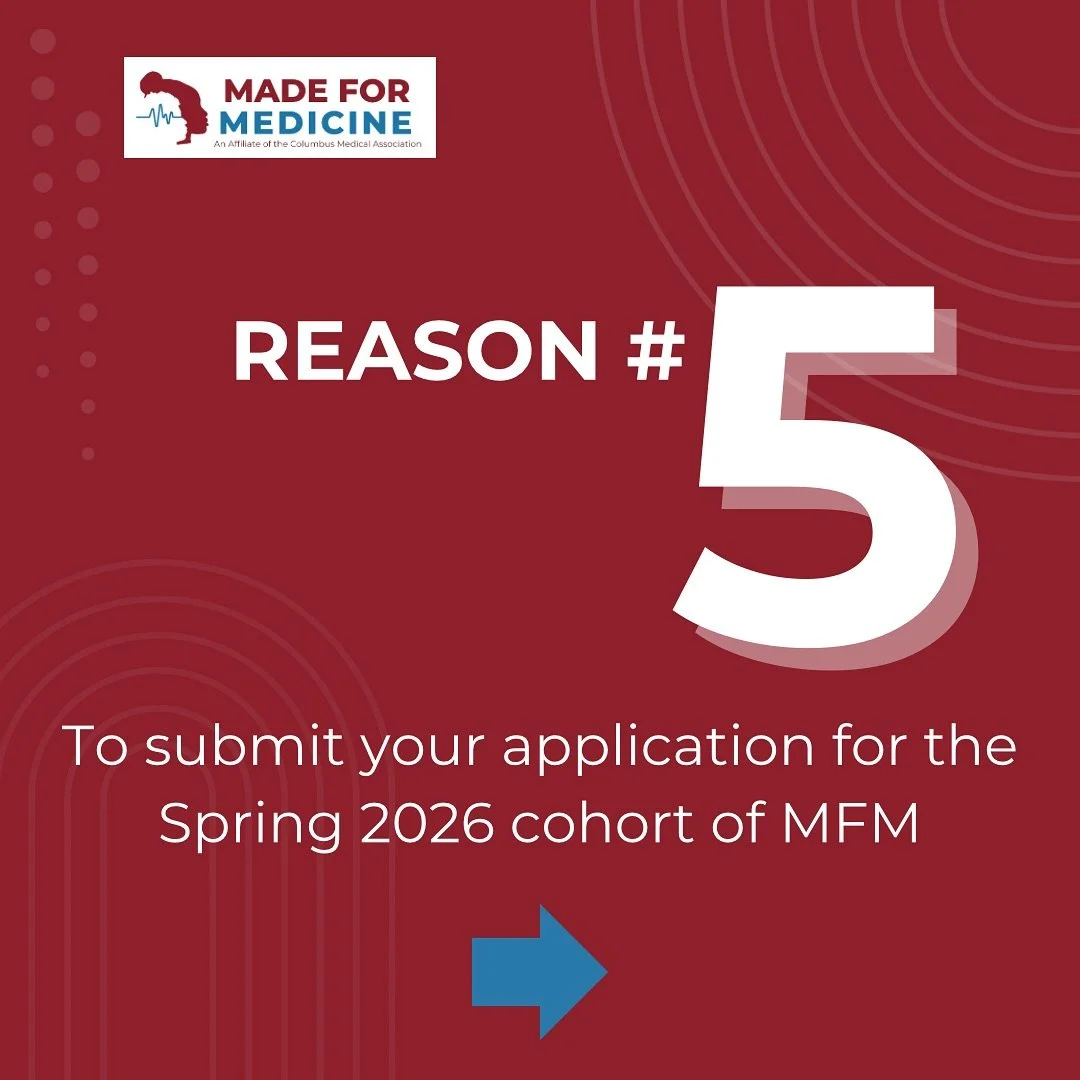 MADE FOR
MEDICINE
An Affiliate of the Columbus Medical Association

REASON # 5

To submit your application for the Spring 2026 cohort of MFM